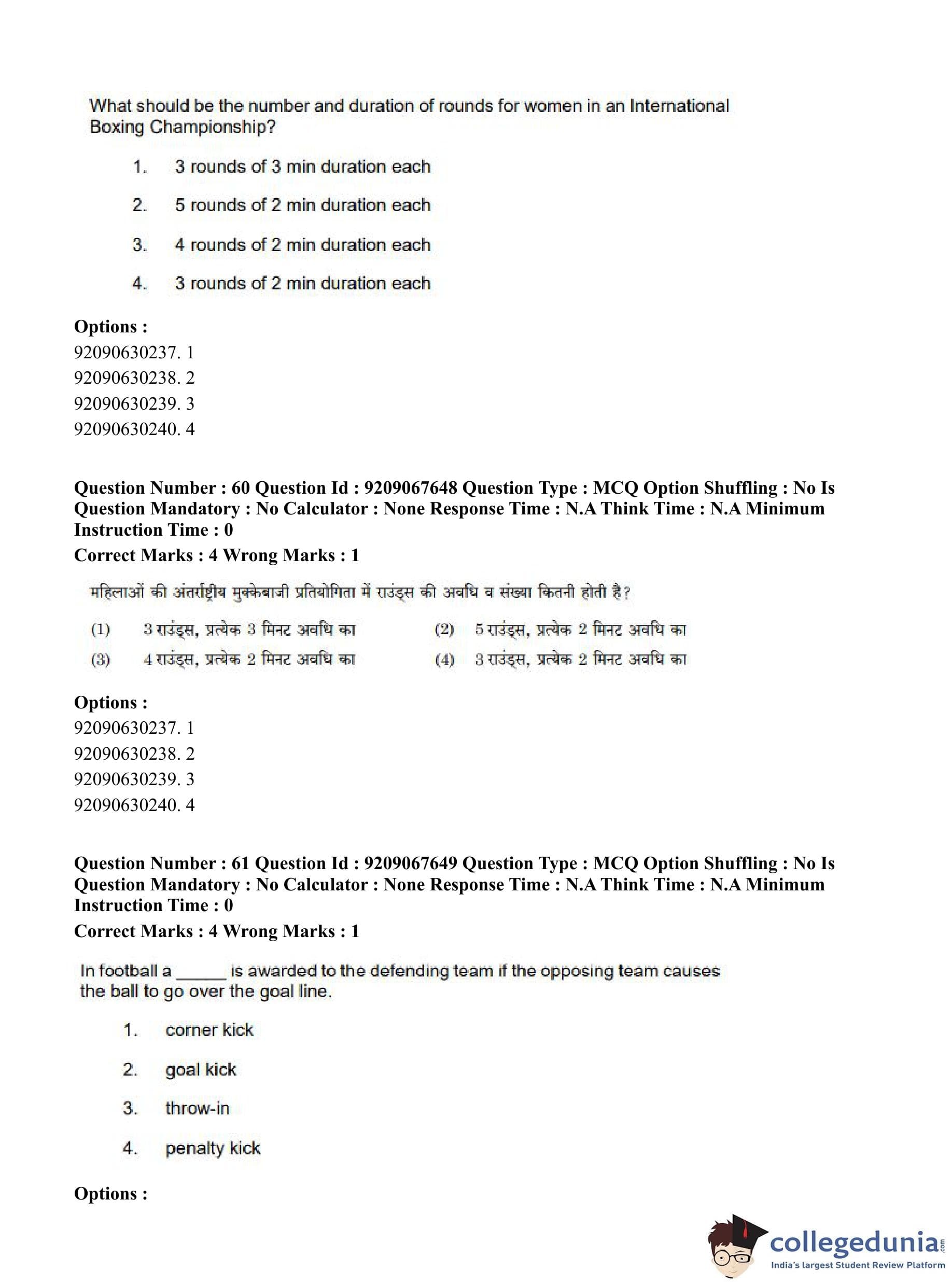 What should be the number and duration of rounds for women in an International Boxing Championship?

1. 3 rounds of 3 min duration each

2. 5 rounds of 2 min duration each

3. 4 rounds of 2 min duration each

4. 3 rounds of 2 min duration each

**Options :**
92090630237. 1
92090630238. 2
92090630239. 3
92090630240. 4

**Question Number : 60 Question Id : 9209067648 Question Type : MCQ Option Shuffling : No Is Question Mandatory : No Calculator : None Response Time : N.A Think Time : N.A Minimum Instruction Time : 0**
**Correct Marks : 4 Wrong Marks : 1**

महिलाओं की अंतर्राष्ट्रीय मुक्केबाजी प्रतियोगिता में राउंड्स की अवधि व संख्या कितनी होती है?

(1) 3 राउंड्स, प्रत्येक 3 मिनट अवधि का
(2) 5 राउंड्स, प्रत्येक 2 मिनट अवधि का
(3) 4 राउंड्स, प्रत्येक 2 मिनट अवधि का
(4) 3 राउंड्स, प्रत्येक 2 मिनट अवधि का

**Options :**
92090630237. 1
92090630238. 2
92090630239. 3
92090630240. 4

**Question Number : 61 Question Id : 9209067649 Question Type : MCQ Option Shuffling : No Is Question Mandatory : No Calculator : None Response Time : N.A Think Time : N.A Minimum Instruction Time : 0**
**Correct Marks : 4 Wrong Marks : 1**

In football a ______ is awarded to the defending team if the opposing team causes the ball to go over the goal line.

1. corner kick

2. goal kick

3. throw-in

4. penalty kick

**Options :**

collegedunia.com
India's largest Student Review Platform